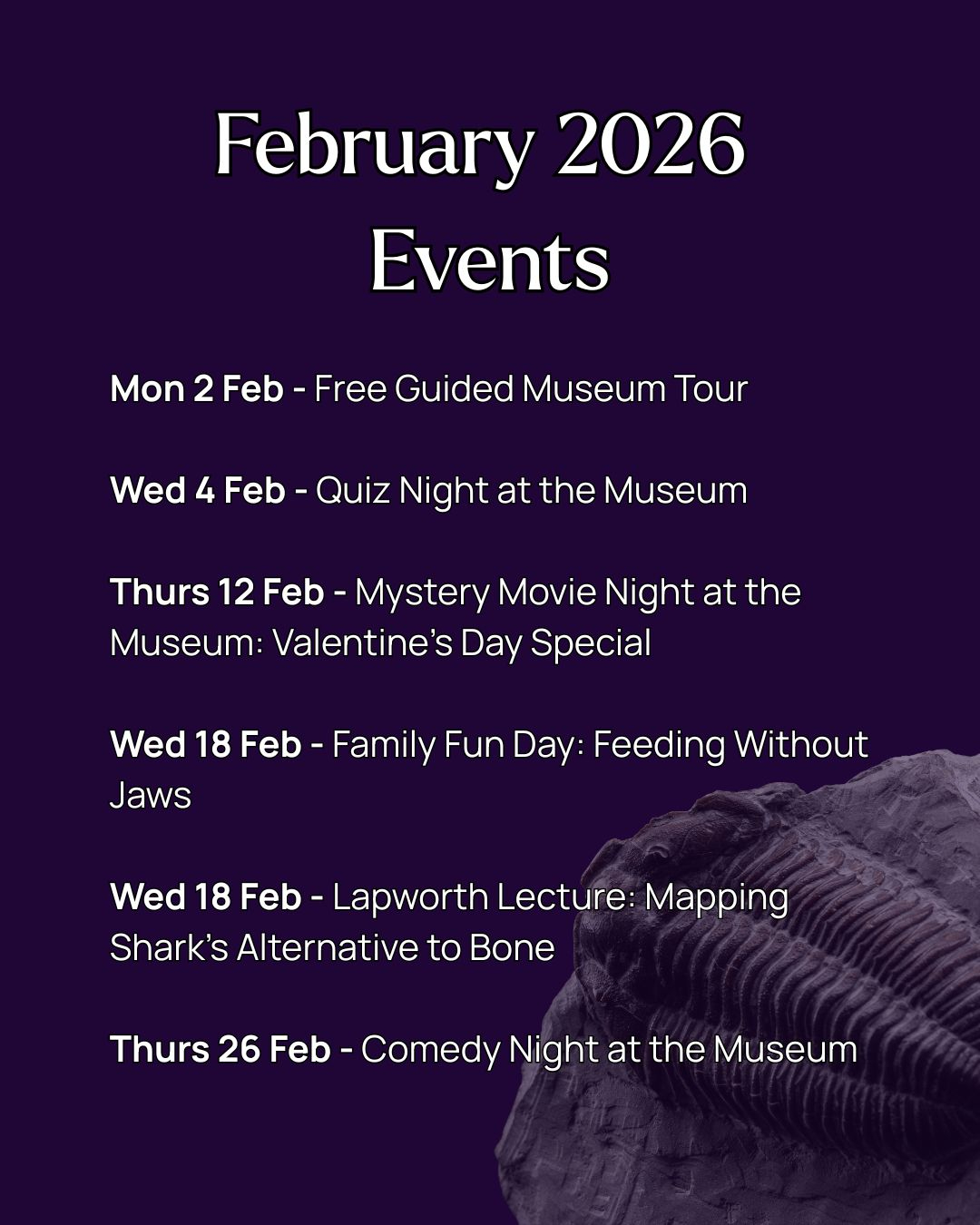 February 2026
Events

Mon 2 Feb - Free Guided Museum Tour

Wed 4 Feb - Quiz Night at the Museum

Thurs 12 Feb - Mystery Movie Night at the Museum: Valentine's Day Special

Wed 18 Feb - Family Fun Day: Feeding Without Jaws

Wed 18 Feb - Lapworth Lecture: Mapping Shark's Alternative to Bone

Thurs 26 Feb - Comedy Night at the Museum